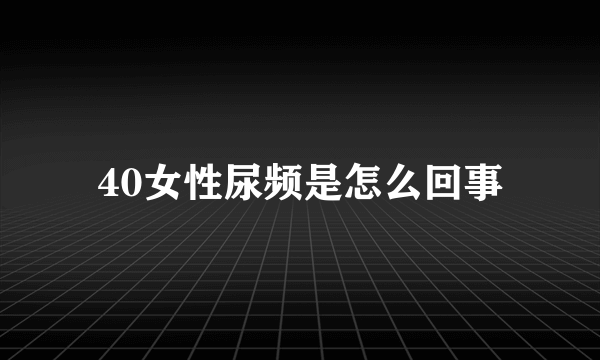 40女性尿频是怎么回事